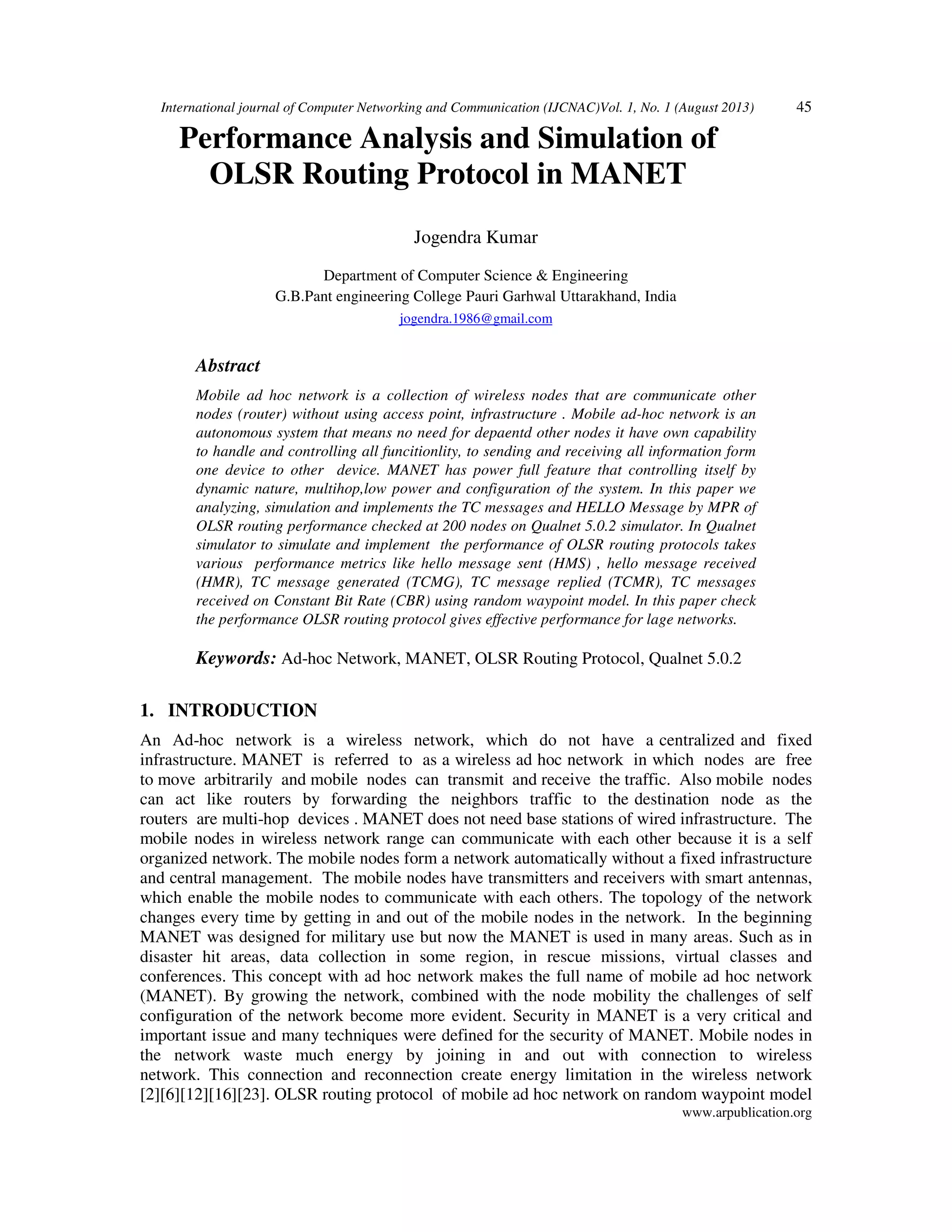 International journal of Computer Networking and Communication (IJCNAC)Vol. 1, No. 1 (August 2013) 45

Performance Analysis and Simulation of OLSR Routing Protocol in MANET

Jogendra Kumar

Department of Computer Science & Engineering
G.B.Pant engineering College Pauri Garhwal Uttarakhand, India
jogendra.1986@gmail.com

Abstract

Mobile ad hoc network is a collection of wireless nodes that are communicate other nodes (router) without using access point, infrastructure . Mobile ad-hoc network is an autonomous system that means no need for depaentd other nodes it have own capability to handle and controlling all funcitionlity, to sending and receiving all information form one device to other device. MANET has power full feature that controlling itself by dynamic nature, multihop,low power and configuration of the system. In this paper we analyzing, simulation and implements the TC messages and HELLO Message by MPR of OLSR routing performance checked at 200 nodes on Qualnet 5.0.2 simulator. In Qualnet simulator to simulate and implement the performance of OLSR routing protocols takes various performance metrics like hello message sent (HMS) , hello message received (HMR), TC message generated (TCMG), TC message replied (TCMR), TC messages received on Constant Bit Rate (CBR) using random waypoint model. In this paper check the performance OLSR routing protocol gives effective performance for lage networks.

Keywords: Ad-hoc Network, MANET, OLSR Routing Protocol, Qualnet 5.0.2

1. INTRODUCTION

An Ad-hoc network is a wireless network, which do not have a centralized and fixed infrastructure. MANET is referred to as a wireless ad hoc network in which nodes are free to move arbitrarily and mobile nodes can transmit and receive the traffic. Also mobile nodes can act like routers by forwarding the neighbors traffic to the destination node as the routers are multi-hop devices . MANET does not need base stations of wired infrastructure. The mobile nodes in wireless network range can communicate with each other because it is a self organized network. The mobile nodes form a network automatically without a fixed infrastructure and central management. The mobile nodes have transmitters and receivers with smart antennas, which enable the mobile nodes to communicate with each others. The topology of the network changes every time by getting in and out of the mobile nodes in the network. In the beginning MANET was designed for military use but now the MANET is used in many areas. Such as in disaster hit areas, data collection in some region, in rescue missions, virtual classes and conferences. This concept with ad hoc network makes the full name of mobile ad hoc network (MANET). By growing the network, combined with the node mobility the challenges of self configuration of the network become more evident. Security in MANET is a very critical and important issue and many techniques were defined for the security of MANET. Mobile nodes in the network waste much energy by joining in and out with connection to wireless network. This connection and reconnection create energy limitation in the wireless network [2][6][12][16][23]. OLSR routing protocol of mobile ad hoc network on random waypoint model

www.arpublication.org